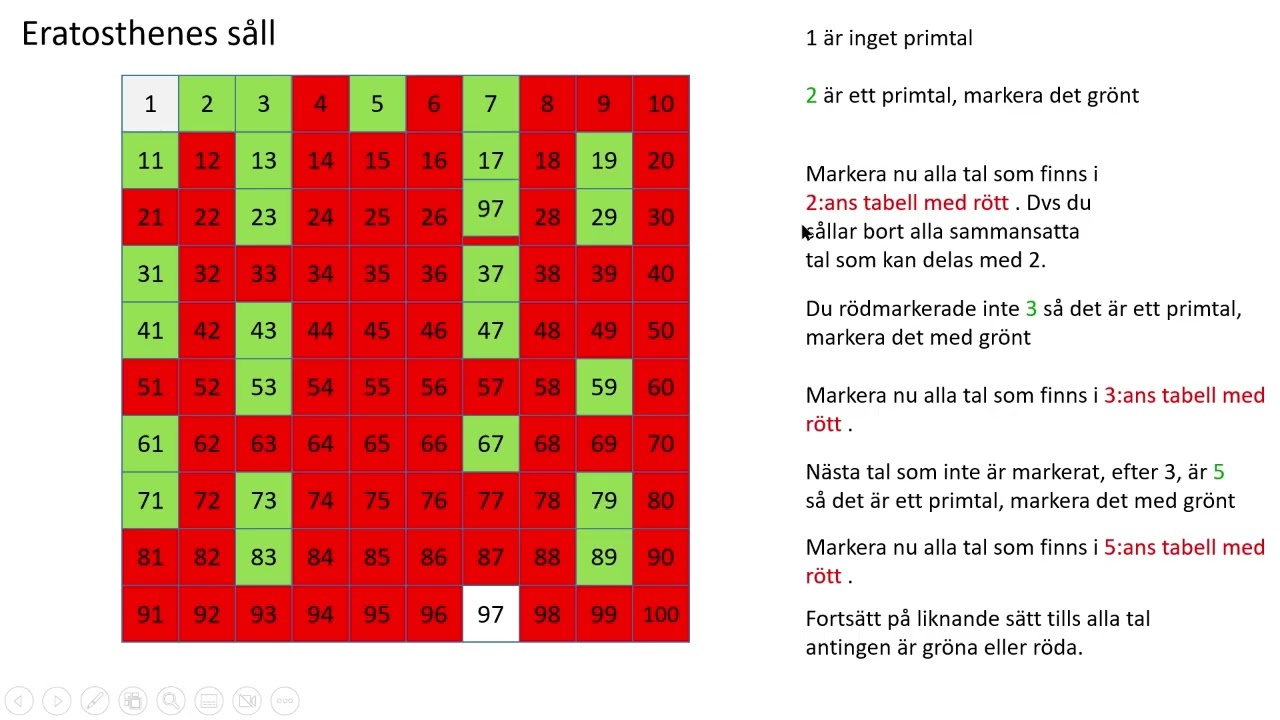 Eratosthenes såll

| 1 | 2 | 3 | 4 | 5 | 6 | 7 | 8 | 9 | 10 |
|---|---|---|---|---|---|---|---|---|---|
| 11 | 12 | 13 | 14 | 15 | 16 | 17 | 18 | 19 | 20 |
| 21 | 22 | 23 | 24 | 25 | 26 | 97 | 28 | 29 | 30 |
| 31 | 32 | 33 | 34 | 35 | 36 | 37 | 38 | 39 | 40 |
| 41 | 42 | 43 | 44 | 45 | 46 | 47 | 48 | 49 | 50 |
| 51 | 52 | 53 | 54 | 55 | 56 | 57 | 58 | 59 | 60 |
| 61 | 62 | 63 | 64 | 65 | 66 | 67 | 68 | 69 | 70 |
| 71 | 72 | 73 | 74 | 75 | 76 | 77 | 78 | 79 | 80 |
| 81 | 82 | 83 | 84 | 85 | 86 | 87 | 88 | 89 | 90 |
| 91 | 92 | 93 | 94 | 95 | 96 | 97 | 98 | 99 | 100 |

1 är inget primtal

2 är ett primtal, markera det grönt

Markera nu alla tal som finns i 2:ans tabell med rött . Dvs du sållar bort alla sammansatta tal som kan delas med 2.

Du rödmarkerade inte 3 så det är ett primtal, markera det med grönt

Markera nu alla tal som finns i 3:ans tabell med rött .

Nästa tal som inte är markerat, efter 3, är 5 så det är ett primtal, markera det med grönt

Markera nu alla tal som finns i 5:ans tabell med rött .

Fortsätt på liknande sätt tills alla tal antingen är gröna eller röda.